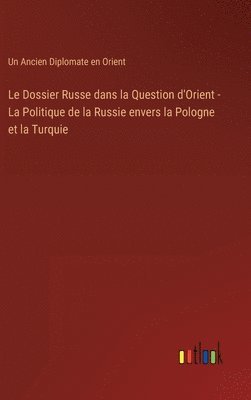 Un Ancien Diplomate en Orient

Le Dossier Russe dans la Question d'Orient - La Politique de la Russie envers la Pologne et la Turquie

outlook